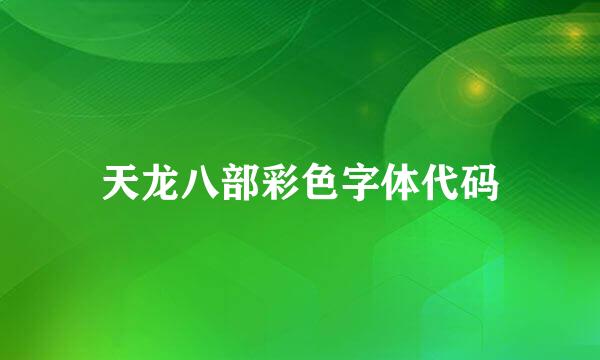 天龙八部彩色字体代码